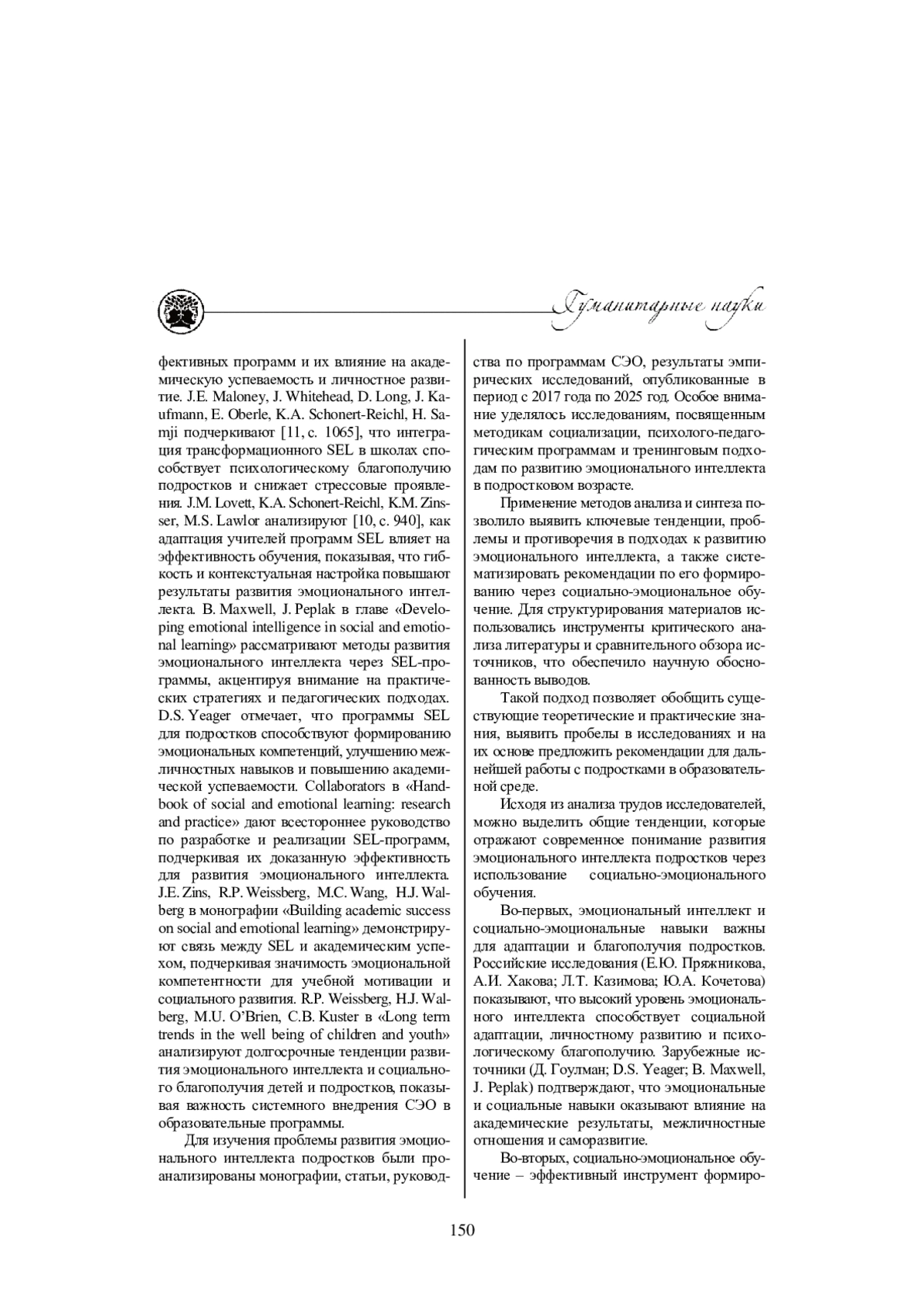 Гуманитарные науки

фективных программ и их влияние на академическую успеваемость и личностное развитие. J.E. Maloney, J. Whitehead, D. Long, J. Kaufmann, E. Oberle, K.A. Schonert-Reichl, H. Samji подчеркивают [11, с. 1065], что интеграция трансформационного SEL в школах способствует психологическому благополучию подростков и снижает стрессовые проявления. J.M. Lovett, K.A. Schonert-Reichl, K.M. Zinsser, M.S. Lawlor анализируют [10, с. 940], как адаптация учителей программ SEL влияет на эффективность обучения, показывая, что гибкость и контекстуальная настройка повышают результаты развития эмоционального интеллекта. B. Maxwell, J. Peplak в главе «Developing emotional intelligence in social and emotional learning» рассматривают методы развития эмоционального интеллекта через SEL-программы, акцентируя внимание на практических стратегиях и педагогических подходах. D.S. Yeager отмечает, что программы SEL для подростков способствуют формированию эмоциональных компетенций, улучшению межличностных навыков и повышению академической успеваемости. Collaborators в «Handbook of social and emotional learning: research and practice» дают всестороннее руководство по разработке и реализации SEL-программ, подчеркивая их доказанную эффективность для развития эмоционального интеллекта. J.E. Zins, R.P. Weissberg, M.C. Wang, H.J. Walberg в монографии «Building academic success on social and emotional learning» демонстрируют связь между SEL и академическим успехом, подчеркивая значимость эмоциональной компетентности для учебной мотивации и социального развития. R.P. Weissberg, H.J. Walberg, M.U. O'Brien, C.B. Kuster в «Long term trends in the well being of children and youth» анализируют долгосрочные тенденции развития эмоционального интеллекта и социального благополучия детей и подростков, показывая важность системного внедрения СЭО в образовательные программы.

Для изучения проблемы развития эмоционального интеллекта подростков были проанализированы монографии, статьи, руководства по программам СЭО, результаты эмпирических исследований, опубликованные в период с 2017 года по 2025 год. Особое внимание уделялось исследованиям, посвященным методикам социализации, психолого-педагогическим программам и тренинговым подходам по развитию эмоционального интеллекта в подростковом возрасте.

Применение методов анализа и синтеза позволило выявить ключевые тенденции, проблемы и противоречия в подходах к развитию эмоционального интеллекта, а также систематизировать рекомендации по его формированию через социально-эмоциональное обучение. Для структурирования материалов использовались инструменты критического анализа литературы и сравнительного обзора источников, что обеспечило научную обоснованность выводов.

Такой подход позволяет обобщить существующие теоретические и практические знания, выявить пробелы в исследованиях и на их основе предложить рекомендации для дальнейшей работы с подростками в образовательной среде.

Исходя из анализа трудов исследователей, можно выделить общие тенденции, которые отражают современное понимание развития эмоционального интеллекта подростков через использование социально-эмоционального обучения.

Во-первых, эмоциональный интеллект и социально-эмоциональные навыки важны для адаптации и благополучия подростков. Российские исследования (Е.Ю. Пряжникова, А.И. Хакова; Л.Т. Казимова; Ю.А. Кочетова) показывают, что высокий уровень эмоционального интеллекта способствует социальной адаптации, личностному развитию и психологическому благополучию. Зарубежные источники (Д. Гоулман; D.S. Yeager; B. Maxwell, J. Peplak) подтверждают, что эмоциональные и социальные навыки оказывают влияние на академические результаты, межличностные отношения и саморазвитие.

Во-вторых, социально-эмоциональное обучение – эффективный инструмент формиро-

150